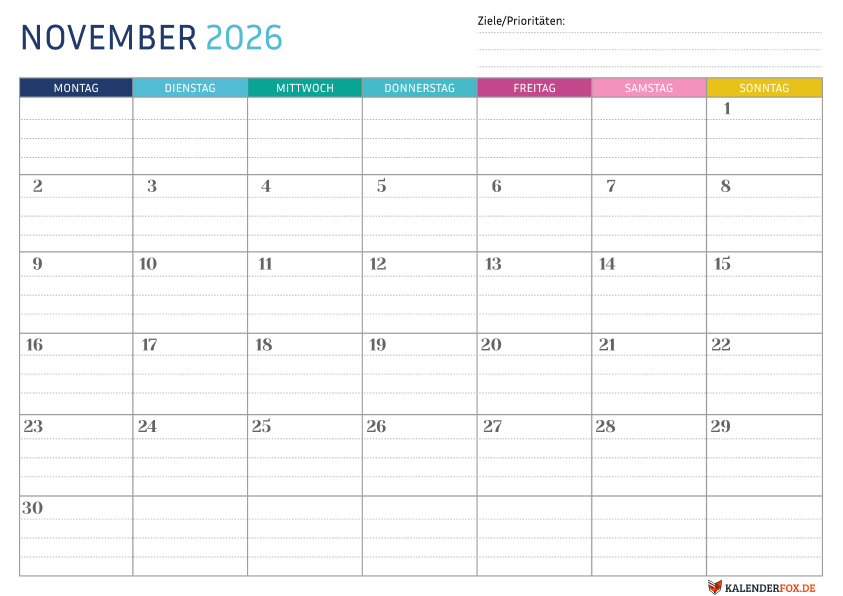 NOVEMBER 2026

Ziele/Prioritäten:

| MONTAG | DIENSTAG | MITTWOCH | DONNERSTAG | FREITAG | SAMSTAG | SONNTAG |
|---|---|---|---|---|---|---|
| | | | | | | 1 |
| 2 | 3 | 4 | 5 | 6 | 7 | 8 |
| 9 | 10 | 11 | 12 | 13 | 14 | 15 |
| 16 | 17 | 18 | 19 | 20 | 21 | 22 |
| 23 | 24 | 25 | 26 | 27 | 28 | 29 |
| 30 | | | | | | |

KALENDERFOX.DE